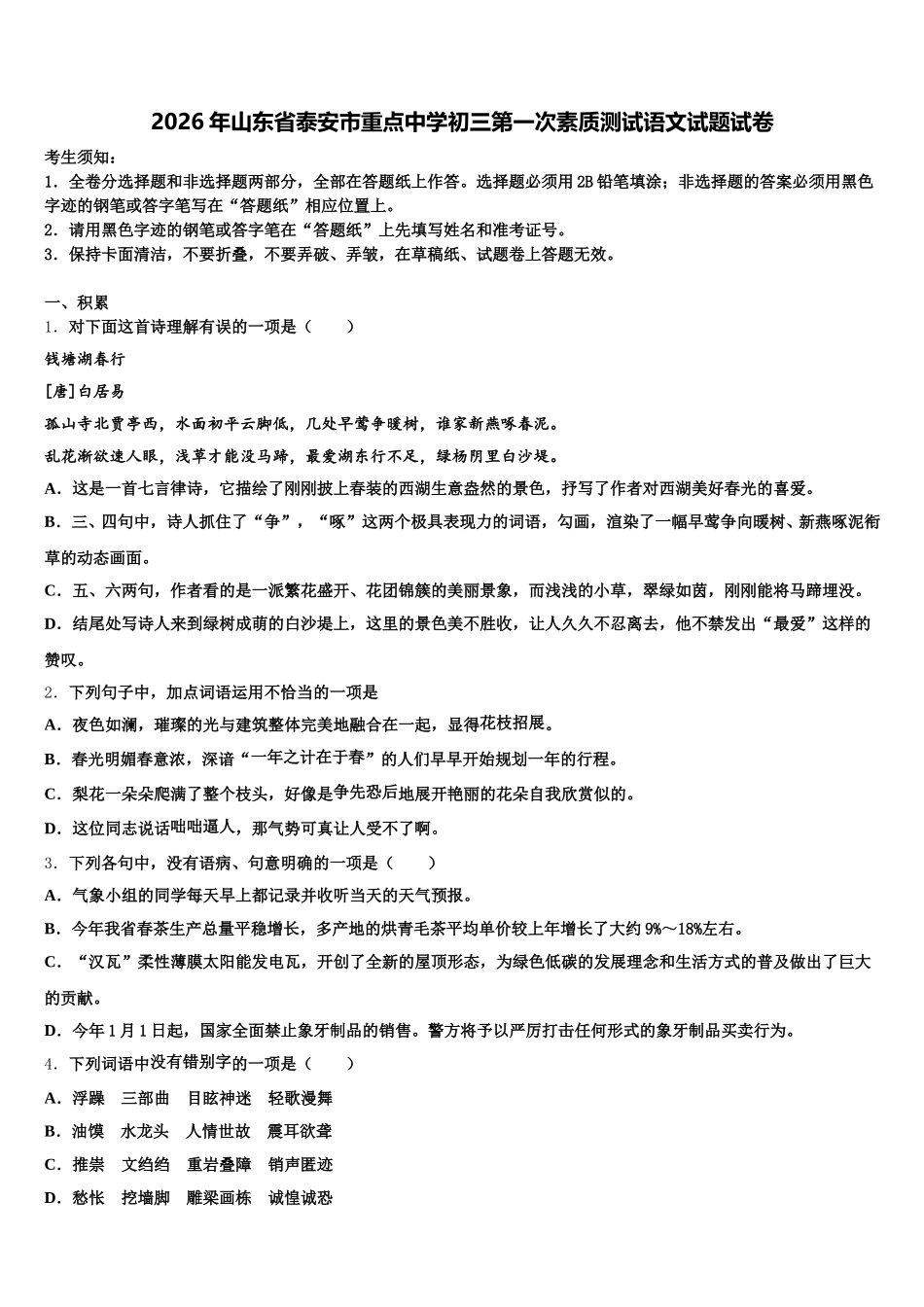 2026年山东省泰安市重点中学初三第一次素质测试语文试题试卷

考生须知：
1．全卷分选择题和非选择题两部分，全部在答题纸上作答。选择题必须用2B铅笔填涂；非选择题的答案必须用黑色字迹的钢笔或答字笔写在“答题纸”相应位置上。
2．请用黑色字迹的钢笔或答字笔在“答题纸”上先填写姓名和准考证号。
3．保持卡面清洁，不要折叠，不要弄破、弄皱，在草稿纸、试题卷上答题无效。

一、积累
1．对下面这首诗理解有误的一项是（　　）
钱塘湖春行
[唐]白居易
孤山寺北贾亭西，水面初平云脚低，几处早莺争暖树，谁家新燕啄春泥。
乱花渐欲迷人眼，浅草才能没马蹄，最爱湖东行不足，绿杨阴里白沙堤。
A．这是一首七言律诗，它描绘了刚刚披上春装的西湖生意盎然的景色，抒写了作者对西湖美好春光的喜爱。
B．三、四句中，诗人抓住了“争”，“啄”这两个极具表现力的词语，勾画，渲染了一幅早莺争向暖树、新燕啄泥衔草的动态画面。
C．五、六两句，作者看的是一派繁花盛开、花团锦簇的美丽景象，而浅浅的小草，翠绿如茵，刚刚能将马蹄埋没。
D．结尾处写诗人来到绿树成荫的白沙堤上，这里的景色美不胜收，让人久久不忍离去，他不禁发出“最爱”这样的赞叹。
2．下列句子中，加点词语运用不恰当的一项是
A．夜色如澜，璀璨的光与建筑整体完美地融合在一起，显得花枝招展。
B．春光明媚春意浓，深谙“一年之计在于春”的人们早早开始规划一年的行程。
C．梨花一朵朵爬满了整个枝头，好像是争先恐后地展开艳丽的花朵自我欣赏似的。
D．这位同志说话咄咄逼人，那气势可真让人受不了啊。
3．下列各句中，没有语病、句意明确的一项是（　　）
A．气象小组的同学每天早上都记录并收听当天的天气预报。
B．今年我省春茶生产总量平稳增长，多产地的烘青毛茶平均单价较上年增长了大约9%～18%左右。
C．“汉瓦”柔性薄膜太阳能发电瓦，开创了全新的屋顶形态，为绿色低碳的发展理念和生活方式的普及做出了巨大的贡献。
D．今年1月1日起，国家全面禁止象牙制品的销售。警方将予以严厉打击任何形式的象牙制品买卖行为。
4．下列词语中没有错别字的一项是（　　）
A．浮躁　三部曲　目眩神迷　轻歌漫舞
B．油馍　水龙头　人情世故　震耳欲聋
C．推崇　文绉绉　重岩叠障　销声匿迹
D．愁怅　挖墙脚　雕梁画栋　诚惶诚恐